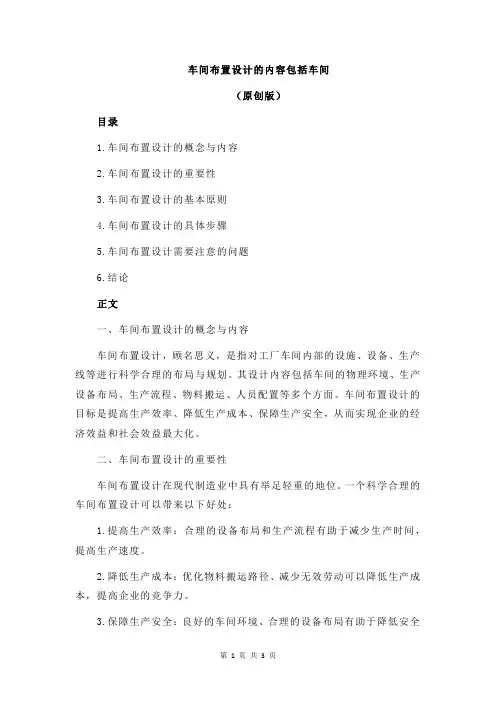 车间布置设计的内容包括车间

（原创版）

目录

1.车间布置设计的概念与内容

2.车间布置设计的重要性

3.车间布置设计的基本原则

4.车间布置设计的具体步骤

5.车间布置设计需要注意的问题

6.结论

正文

一、车间布置设计的概念与内容

车间布置设计，顾名思义，是指对工厂车间内部的设施、设备、生产线等进行科学合理的布局与规划。其设计内容包括车间的物理环境、生产设备布局、生产流程、物料搬运、人员配置等多个方面。车间布置设计的目标是提高生产效率、降低生产成本、保障生产安全，从而实现企业的经济效益和社会效益最大化。

二、车间布置设计的重要性

车间布置设计在现代制造业中具有举足轻重的地位。一个科学合理的车间布置设计可以带来以下好处：

1.提高生产效率：合理的设备布局和生产流程有助于减少生产时间，提高生产速度。

2.降低生产成本：优化物料搬运路径、减少无效劳动可以降低生产成本，提高企业的竞争力。

3.保障生产安全：良好的车间环境、合理的设备布局有助于降低安全

第 1 页 共 3 页